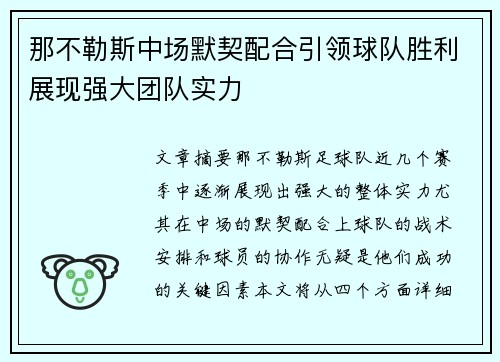 那不勒斯中场默契配合引领球队胜利展现强大团队实力

文章摘要那不勒斯足球队近几个赛季中逐渐展现出强大的整体实力尤其在中场的默契配合上球队的战术安排和球员的协作无疑是他们成功的关键因素本文将从四个方面详细